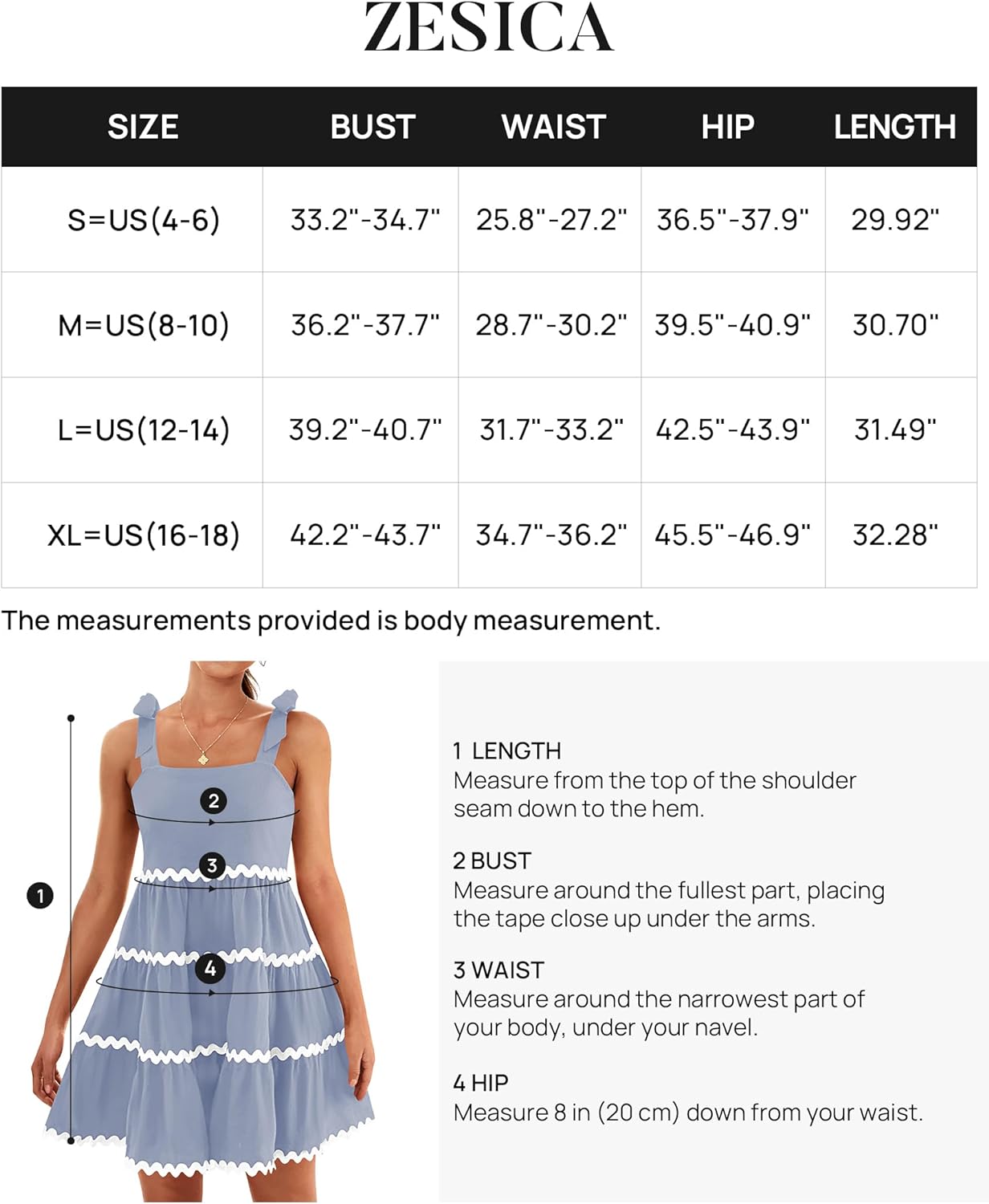 ZESICA

| SIZE | BUST | WAIST | HIP | LENGTH |
|---|---|---|---|---|
| S=US(4-6) | 33.2"-34.7" | 25.8"-27.2" | 36.5"-37.9" | 29.92" |
| M=US(8-10) | 36.2"-37.7" | 28.7"-30.2" | 39.5"-40.9" | 30.70" |
| L=US(12-14) | 39.2"-40.7" | 31.7"-33.2" | 42.5"-43.9" | 31.49" |
| XL=US(16-18) | 42.2"-43.7" | 34.7"-36.2" | 45.5"-46.9" | 32.28" |

The measurements provided is body measurement.

1
2
3
4

1 LENGTH
Measure from the top of the shoulder seam down to the hem.

2 BUST
Measure around the fullest part, placing the tape close up under the arms.

3 WAIST
Measure around the narrowest part of your body, under your navel.

4 HIP
Measure 8 in (20 cm) down from your waist.